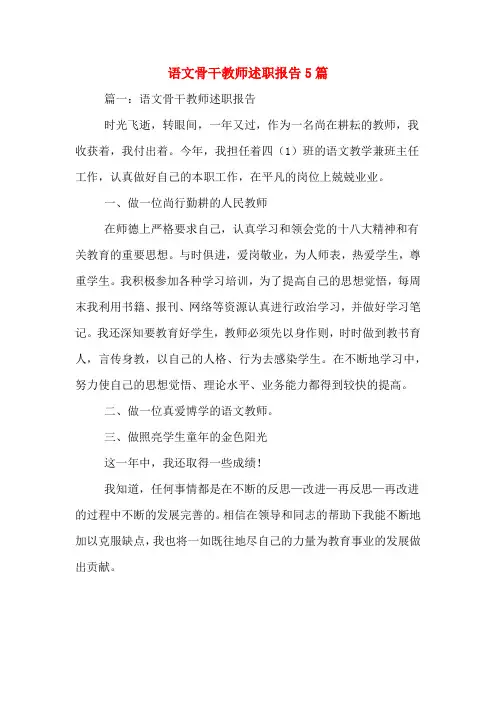 语文骨干教师述职报告5篇

篇一：语文骨干教师述职报告

时光飞逝，转眼间，一年又过，作为一名尚在耕耘的教师，我收获着，我付出着。今年，我担任着四（1）班的语文教学兼班主任工作，认真做好自己的本职工作，在平凡的岗位上兢兢业业。

一、做一位尚行勤耕的人民教师

在师德上严格要求自己，认真学习和领会党的十八大精神和有关教育的重要思想。与时俱进，爱岗敬业，为人师表，热爱学生，尊重学生。我积极参加各种学习培训，为了提高自己的思想觉悟，每周末我利用书籍、报刊、网络等资源认真进行政治学习，并做好学习笔记。我还深知要教育好学生，教师必须先以身作则，时时做到教书育人，言传身教，以自己的人格、行为去感染学生。在不断地学习中，努力使自己的思想觉悟、理论水平、业务能力都得到较快的提高。

二、做一位真爱博学的语文教师。

三、做照亮学生童年的金色阳光

这一年中，我还取得一些成绩！

我知道，任何事情都是在不断的反思—改进—再反思—再改进的过程中不断的发展完善的。相信在领导和同志的帮助下我能不断地加以克服缺点，我也将一如既往地尽自己的力量为教育事业的发展做出贡献。